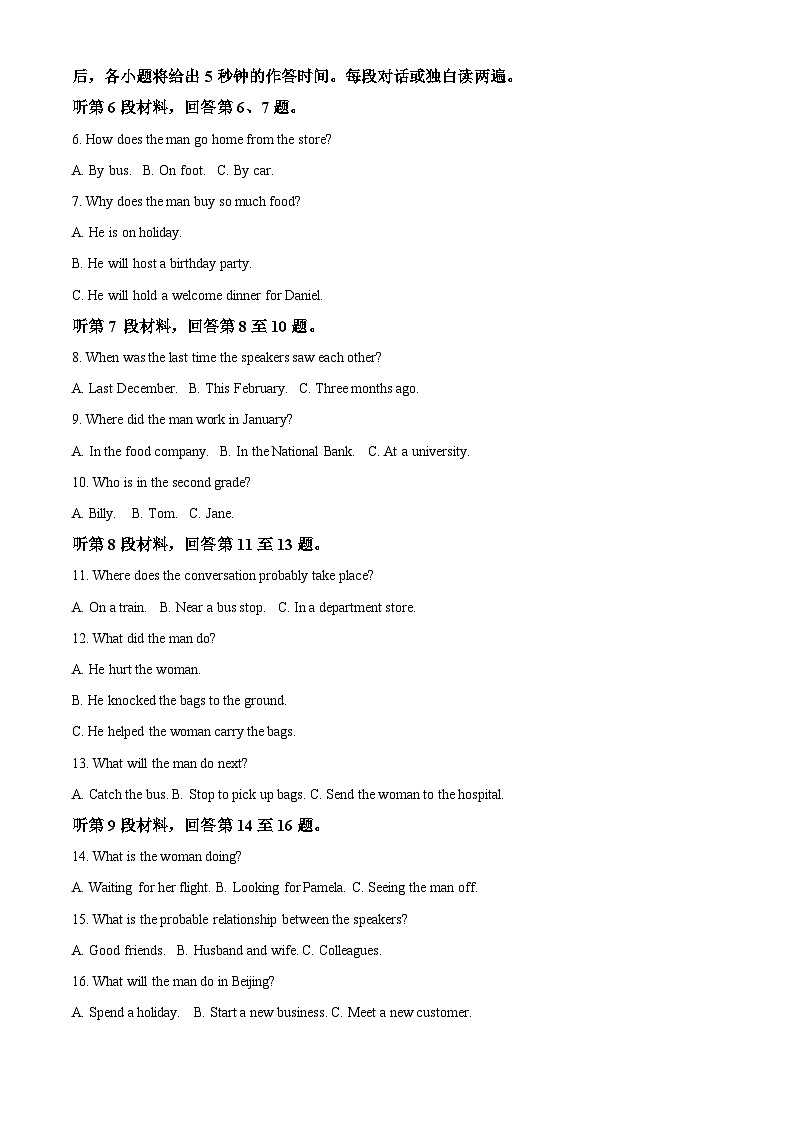 后，各小题将给出 5 秒钟的作答时间。每段对话或独白读两遍。

听第 6 段材料，回答第 6、7 题。

6. How does the man go home from the store?

A. By bus.   B. On foot.   C. By car.

7. Why does the man buy so much food?

A. He is on holiday.

B. He will host a birthday party.

C. He will hold a welcome dinner for Daniel.

听第 7 段材料，回答第 8 至 10 题。

8. When was the last time the speakers saw each other?

A. Last December.   B. This February.   C. Three months ago.

9. Where did the man work in January?

A. In the food company.   B. In the National Bank.   C. At a university.

10. Who is in the second grade?

A. Billy.   B. Tom.   C. Jane.

听第 8 段材料，回答第 11 至 13 题。

11. Where does the conversation probably take place?

A. On a train.   B. Near a bus stop.   C. In a department store.

12. What did the man do?

A. He hurt the woman.

B. He knocked the bags to the ground.

C. He helped the woman carry the bags.

13. What will the man do next?

A. Catch the bus. B. Stop to pick up bags. C. Send the woman to the hospital.

听第 9 段材料，回答第 14 至 16 题。

14. What is the woman doing?

A. Waiting for her flight. B. Looking for Pamela. C. Seeing the man off.

15. What is the probable relationship between the speakers?

A. Good friends.   B. Husband and wife. C. Colleagues.

16. What will the man do in Beijing?

A. Spend a holiday.   B. Start a new business. C. Meet a new customer.